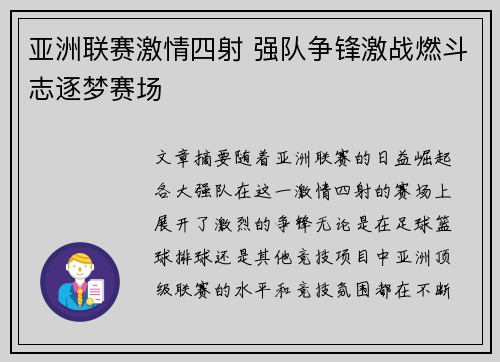 亚洲联赛激情四射 强队争锋激战燃斗志逐梦赛场

文章摘要随着亚洲联赛的日益崛起各大强队在这一激情四射的赛场上展开了激烈的争锋无论是在足球篮球排球还是其他竞技项目中亚洲顶级联赛的水平和竞技氛围都在不断